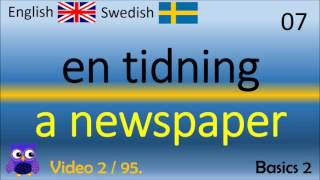 English Swedish

07

en tidning

a newspaper

Video 2 / 95.

Basics 2